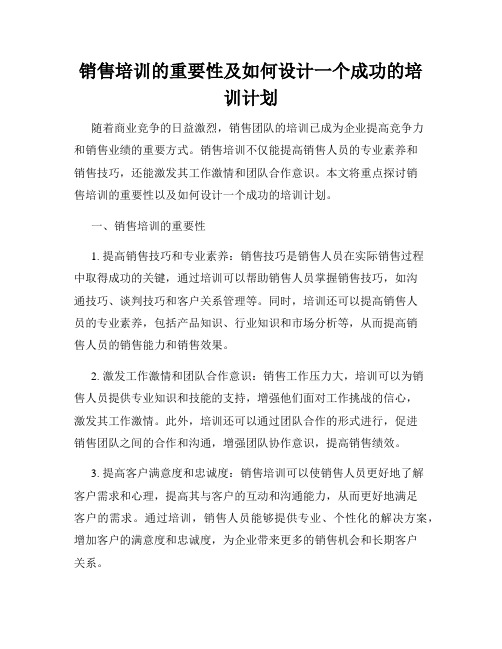 销售培训的重要性及如何设计一个成功的培训计划

随着商业竞争的日益激烈，销售团队的培训已成为企业提高竞争力和销售业绩的重要方式。销售培训不仅能提高销售人员的专业素养和销售技巧，还能激发其工作激情和团队合作意识。本文将重点探讨销售培训的重要性以及如何设计一个成功的培训计划。

一、销售培训的重要性

1. 提高销售技巧和专业素养：销售技巧是销售人员在实际销售过程中取得成功的关键，通过培训可以帮助销售人员掌握销售技巧，如沟通技巧、谈判技巧和客户关系管理等。同时，培训还可以提高销售人员的专业素养，包括产品知识、行业知识和市场分析等，从而提高销售人员的销售能力和销售效果。

2. 激发工作激情和团队合作意识：销售工作压力大，培训可以为销售人员提供专业知识和技能的支持，增强他们面对工作挑战的信心，激发其工作激情。此外，培训还可以通过团队合作的形式进行，促进销售团队之间的合作和沟通，增强团队协作意识，提高销售绩效。

3. 提高客户满意度和忠诚度：销售培训可以使销售人员更好地了解客户需求和心理，提高其与客户的互动和沟通能力，从而更好地满足客户的需求。通过培训，销售人员能够提供专业、个性化的解决方案，增加客户的满意度和忠诚度，为企业带来更多的销售机会和长期客户关系。